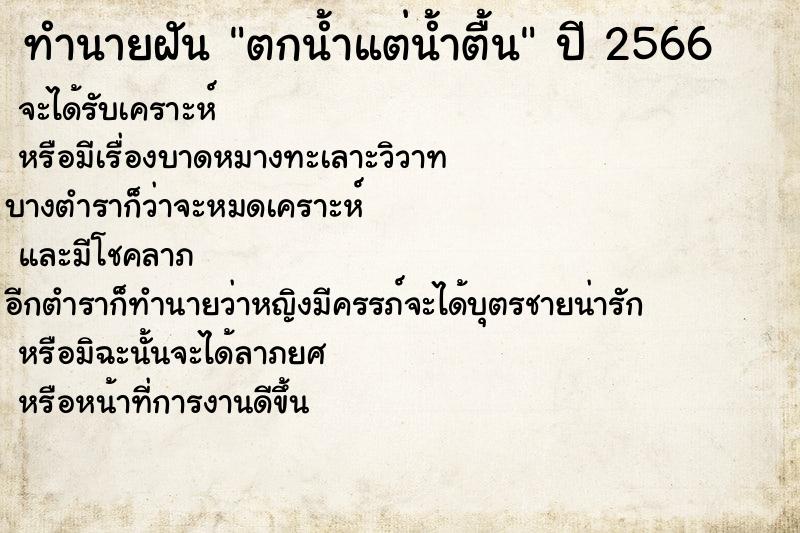 ทำนายฝัน "ตกน้ำแต่น้ำตื้น" ปี 2566

จะได้รับเคราะห์

หรือมีเรื่องบาดหมางทะเลาะวิวาท

บางตำราก็ว่าจะหมดเคราะห์

และมีโชคลาภ

อีกตำราก็ทำนายว่าหญิงมีครรภ์จะได้บุตรชายน่ารัก

หรือมิฉะนั้นจะได้ลาภยศ

หรือหน้าที่การงานดีขึ้น